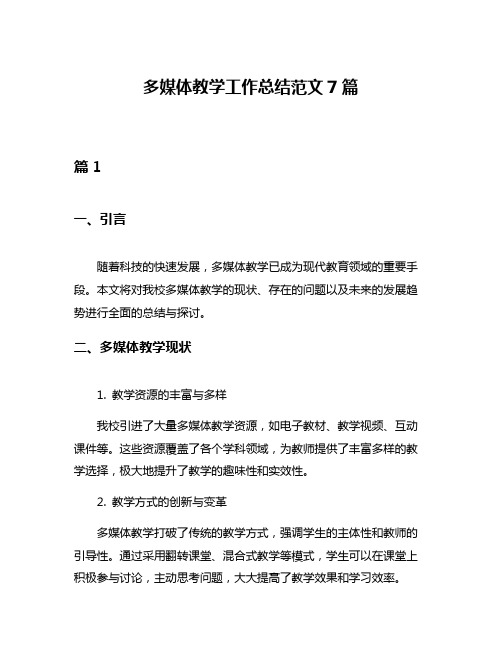 多媒体教学工作总结范文 7 篇

篇 1

一、引言

随着科技的快速发展，多媒体教学已成为现代教育领域的重要手段。本文将对我校多媒体教学的现状、存在的问题以及未来的发展趋势进行全面的总结与探讨。

二、多媒体教学现状

1. 教学资源的丰富与多样

我校引进了大量多媒体教学资源，如电子教材、教学视频、互动课件等。这些资源覆盖了各个学科领域，为教师提供了丰富多样的教学选择，极大地提升了教学的趣味性和实效性。

2. 教学方式的创新与变革

多媒体教学打破了传统的教学方式，强调学生的主体性和教师的引导性。通过采用翻转课堂、混合式教学等模式，学生可以在课堂上积极参与讨论，主动思考问题，大大提高了教学效果和学习效率。